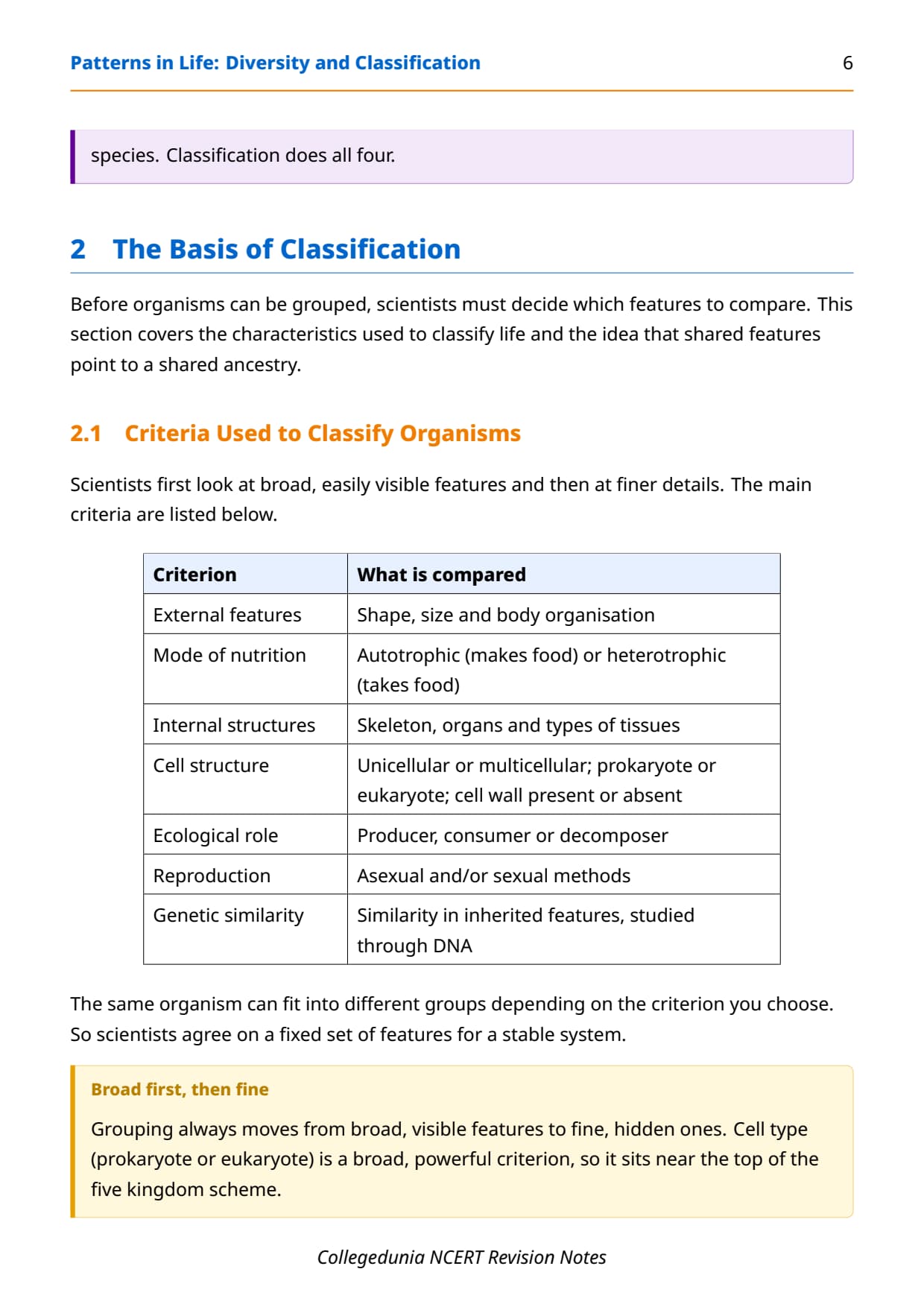 Patterns in Life: Diversity and Classification 6

species. Classification does all four.

2 The Basis of Classification

Before organisms can be grouped, scientists must decide which features to compare. This section covers the characteristics used to classify life and the idea that shared features point to a shared ancestry.

2.1 Criteria Used to Classify Organisms

Scientists first look at broad, easily visible features and then at finer details. The main criteria are listed below.

| Criterion | What is compared |
|---|---|
| External features | Shape, size and body organisation |
| Mode of nutrition | Autotrophic (makes food) or heterotrophic (takes food) |
| Internal structures | Skeleton, organs and types of tissues |
| Cell structure | Unicellular or multicellular; prokaryote or eukaryote; cell wall present or absent |
| Ecological role | Producer, consumer or decomposer |
| Reproduction | Asexual and/or sexual methods |
| Genetic similarity | Similarity in inherited features, studied through DNA |

The same organism can fit into different groups depending on the criterion you choose. So scientists agree on a fixed set of features for a stable system.

Broad first, then fine

Grouping always moves from broad, visible features to fine, hidden ones. Cell type (prokaryote or eukaryote) is a broad, powerful criterion, so it sits near the top of the five kingdom scheme.

Collegedunia NCERT Revision Notes